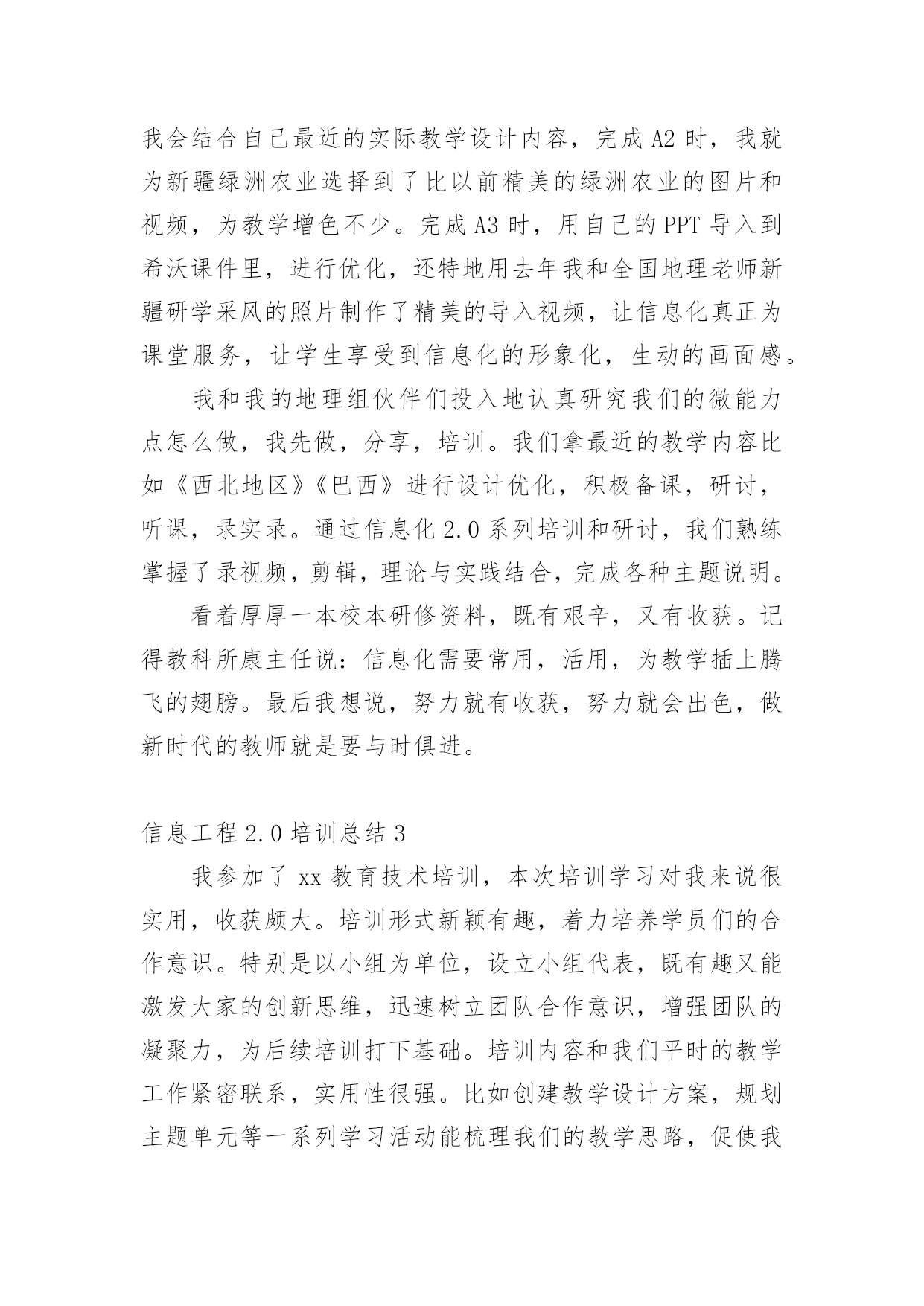 我会结合自己最近的实际教学设计内容，完成 A2 时，我就为新疆绿洲农业选择到了比以前精美的绿洲农业的图片和视频，为教学增色不少。完成 A3 时，用自己的 PPT 导入到希沃课件里，进行优化，还特地用去年我和全国地理老师新疆研学采风的照片制作了精美的导入视频，让信息化真正为课堂服务，让学生享受到信息化的形象化，生动的画面感。

我和我的地理组伙伴们投入地认真研究我们的微能力点怎么做，我先做，分享，培训。我们拿最近的教学内容比如《西北地区》《巴西》进行设计优化，积极备课，研讨，听课，录实录。通过信息化 2.0 系列培训和研讨，我们熟练掌握了录视频，剪辑，理论与实践结合，完成各种主题说明。

看着厚厚一本校本研修资料，既有艰辛，又有收获。记得教科所康主任说：信息化需要常用，活用，为教学插上腾飞的翅膀。最后我想说，努力就有收获，努力就会出色，做新时代的教师就是要与时俱进。

信息工程 2.0 培训总结 3

我参加了 xx 教育技术培训，本次培训学习对我来说很实用，收获颇大。培训形式新颖有趣，着力培养学员们的合作意识。特别是以小组为单位，设立小组代表，既有趣又能激发大家的创新思维，迅速树立团队合作意识，增强团队的凝聚力，为后续培训打下基础。培训内容和我们平时的教学工作紧密联系，实用性很强。比如创建教学设计方案，规划主题单元等一系列学习活动能梳理我们的教学思路，促使我